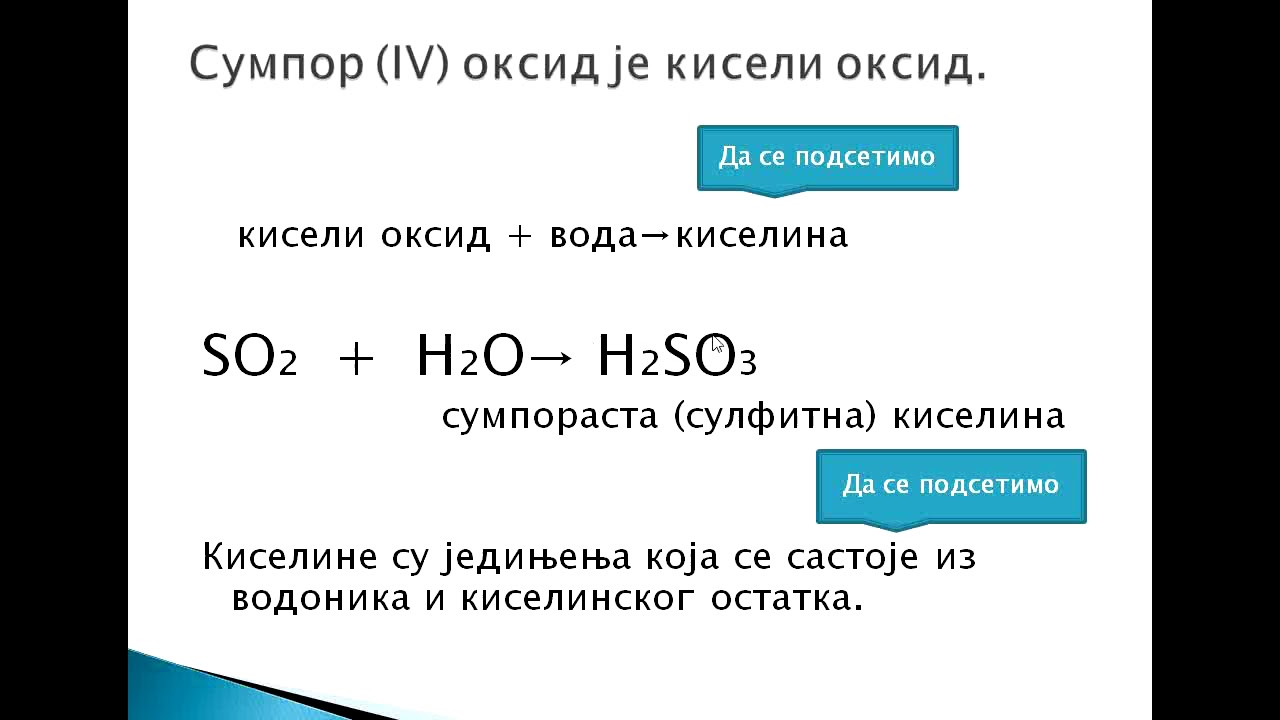 Сумпор (IV) оксид је кисели оксид.

Да се подсетимо

кисели оксид + вода→киселина

$SO_2 + H_2O \rightarrow H_2SO_3$

сумпораста (сулфитна) киселина

Да се подсетимо

Киселине су једињења која се састоје из водоника и киселинског остатка.